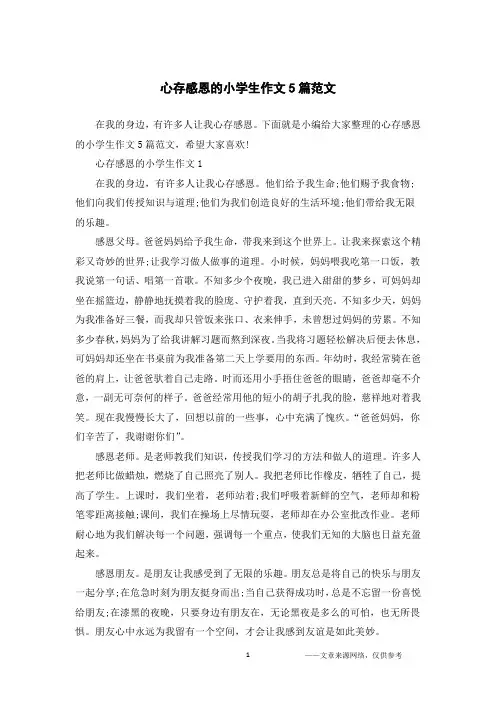 心存感恩的小学生作文5篇范文

在我的身边，有许多人让我心存感恩。下面就是小编给大家整理的心存感恩的小学生作文5篇范文，希望大家喜欢!

心存感恩的小学生作文1

在我的身边，有许多人让我心存感恩。他们给予我生命;他们赐予我食物;他们向我们传授知识与道理;他们为我们创造良好的生活环境;他们带给我无限的乐趣。

感恩父母。爸爸妈妈给予我生命，带我来到这个世界上。让我来探索这个精彩又奇妙的世界;让我学习做人做事的道理。小时候，妈妈喂我吃第一口饭，教我说第一句话、唱第一首歌。不知多少个夜晚，我已进入甜甜的梦乡，可妈妈却坐在摇篮边，静静地抚摸着我的脸庞、守护着我，直到天亮。不知多少天，妈妈为我准备好三餐，而我却只管饭来张口、衣来伸手，未曾想过妈妈的劳累。不知多少春秋，妈妈为了给我讲解习题而熬到深夜，当我将习题轻松解决后便去休息，可妈妈却还坐在书桌前为我准备第二天上学要用的东西。年幼时，我经常骑在爸爸的肩上，让爸爸驮着自己走路。时而还用小手捂住爸爸的眼睛，爸爸却毫不介意，一副无可奈何的样子。爸爸经常用他的短小的胡子扎我的脸，慈祥地对着我笑。现在我慢慢长大了，回想以前的一些事，心中充满了愧疚。“爸爸妈妈，你们辛苦了，我谢谢你们”。

感恩老师。是老师教我们知识，传授我们学习的方法和做人的道理。许多人把老师比做蜡烛，燃烧了自己照亮了别人。我把老师比作橡皮，牺牲了自己，提高了学生。上课时，我们坐着，老师站着;我们呼吸着新鲜的空气，老师却和粉笔零距离接触;课间，我们在操场上尽情玩耍，老师却在办公室批改作业。老师耐心地为我们解决每一个问题，强调每一个重点，使我们无知的大脑也日益充盈起来。

感恩朋友。是朋友让我感受到了无限的乐趣。朋友总是将自己的快乐与朋友一起分享;在危急时刻为朋友挺身而出;当自己获得成功时，总是不忘留一份喜悦给朋友;在漆黑的夜晚，只要身边有朋友在，无论黑夜是多么的可怕，也无所畏惧。朋友心中永远为我留有一个空间，才会让我感到友谊是如此美妙。

1

——文章来源网络，仅供参考